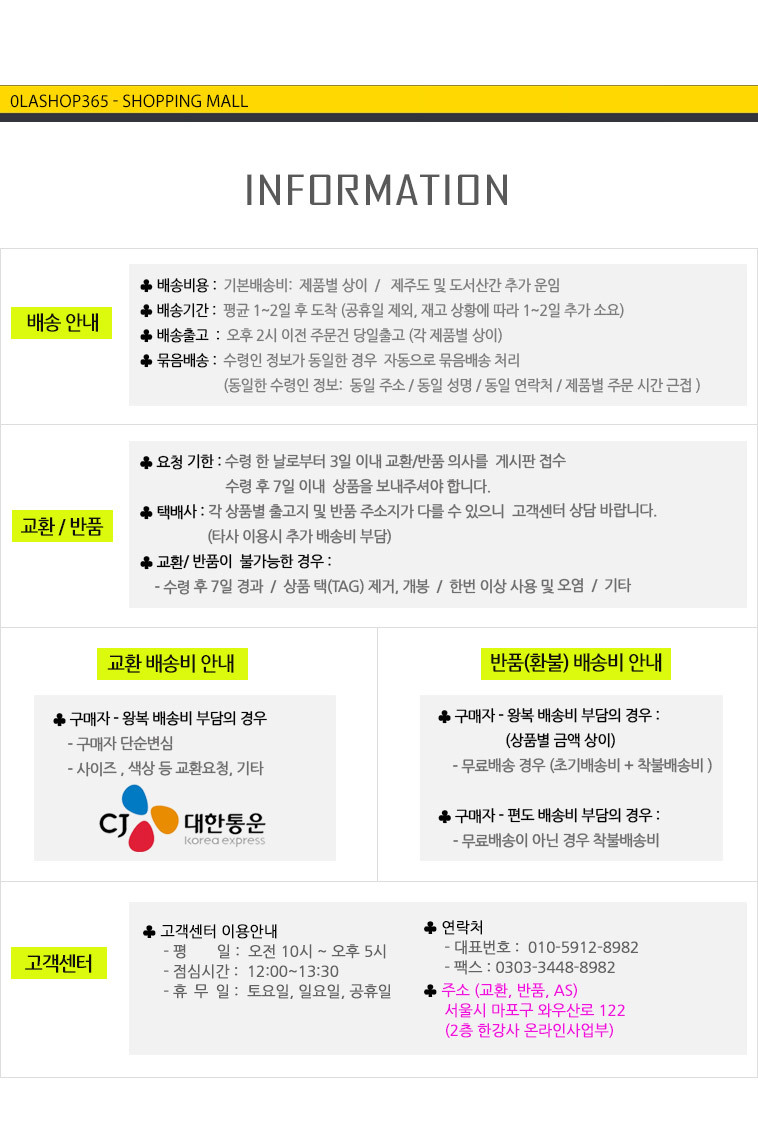 0LASHOP365 - SHOPPING MALL

INFORMATION

배송 안내

♣ 배송비용 : 기본배송비: 제품별 상이 / 제주도 및 도서산간 추가 운임
♣ 배송기간 : 평균 1~2일 후 도착 (공휴일 제외, 재고 상황에 따라 1~2일 추가 소요)
♣ 배송출고 : 오후 2시 이전 주문건 당일출고 (각 제품별 상이)
♣ 묶음배송 : 수령인 정보가 동일한 경우 자동으로 묶음배송 처리
(동일한 수령인 정보: 동일 주소 / 동일 성명 / 동일 연락처 / 제품별 주문 시간 근접 )

교환 / 반품

♣ 요청 기한 : 수령 한 날로부터 3일 이내 교환/반품 의사를 게시판 접수
수령 후 7일 이내 상품을 보내주셔야 합니다.
♣ 택배사 : 각 상품별 출고지 및 반품 주소지가 다를 수 있으니 고객센터 상담 바랍니다.
(타사 이용시 추가 배송비 부담)
♣ 교환/ 반품이 불가능한 경우 :
- 수령 후 7일 경과 / 상품 택(TAG) 제거, 개봉 / 한번 이상 사용 및 오염 / 기타

교환 배송비 안내

♣ 구매자 - 왕복 배송비 부담의 경우
- 구매자 단순변심
- 사이즈 , 색상 등 교환요청, 기타

CJ 대한통운
korea express

반품(환불) 배송비 안내

♣ 구매자 - 왕복 배송비 부담의 경우 :
(상품별 금액 상이)
- 무료배송 경우 (초기배송비 + 착불배송비 )

♣ 구매자 - 편도 배송비 부담의 경우 :
- 무료배송이 아닌 경우 착불배송비

고객센터

♣ 고객센터 이용안내
- 평 일 : 오전 10시 ~ 오후 5시
- 점심시간 : 12:00~13:30
- 휴 무 일 : 토요일, 일요일, 공휴일

♣ 연락처
- 대표번호 : 010-5912-8982
- 팩스 : 0303-3448-8982
♣ 주소 (교환, 반품, AS)
서울시 마포구 와우산로 122
(2층 한강사 온라인사업부)